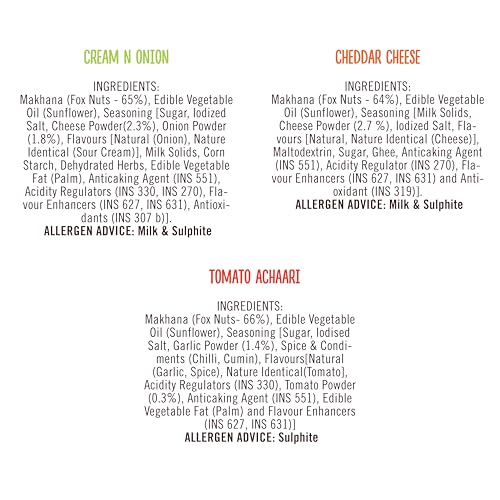 CREAM N ONION

INGREDIENTS:
Makhana (Fox Nuts - 65%), Edible Vegetable Oil (Sunflower), Seasoning [Sugar, Iodized Salt, Cheese Powder(2.3%), Onion Powder (1.8%), Flavours [Natural (Onion), Nature Identical (Sour Cream)], Milk Solids, Corn Starch, Dehydrated Herbs, Edible Vegetable Fat (Palm), Anticaking Agent (INS 551), Acidity Regulators (INS 330, INS 270), Flavour Enhancers (INS 627, INS 631), Antioxidants (INS 307 b)].
ALLERGEN ADVICE: Milk & Sulphite

CHEDDAR CHEESE

INGREDIENTS:
Makhana (Fox Nuts - 64%), Edible Vegetable Oil (Sunflower), Seasoning [Milk Solids, Cheese Powder (2.7 %), Iodized Salt, Flavours [Natural, Nature Identical (Cheese)], Maltodextrin, Sugar, Ghee, Anticaking Agent (INS 551), Acidity Regulator (INS 270), Flavour Enhancers (INS 627, INS 631) and Antioxidant (INS 319)].
ALLERGEN ADVICE: Milk & Sulphite

TOMATO ACHAARI

INGREDIENTS:
Makhana (Fox Nuts- 66%), Edible Vegetable Oil (Sunflower), Seasoning [Sugar, Iodised Salt, Garlic Powder (1.4%), Spice & Condiments (Chilli, Cumin), Flavours[Natural (Garlic, Spice), Nature Identical(Tomato], Acidity Regulators (INS 330), Tomato Powder (0.3%), Anticaking Agent (INS 551), Edible Vegetable Fat (Palm) and Flavour Enhancers (INS 627, INS 631)]
ALLERGEN ADVICE: Sulphite